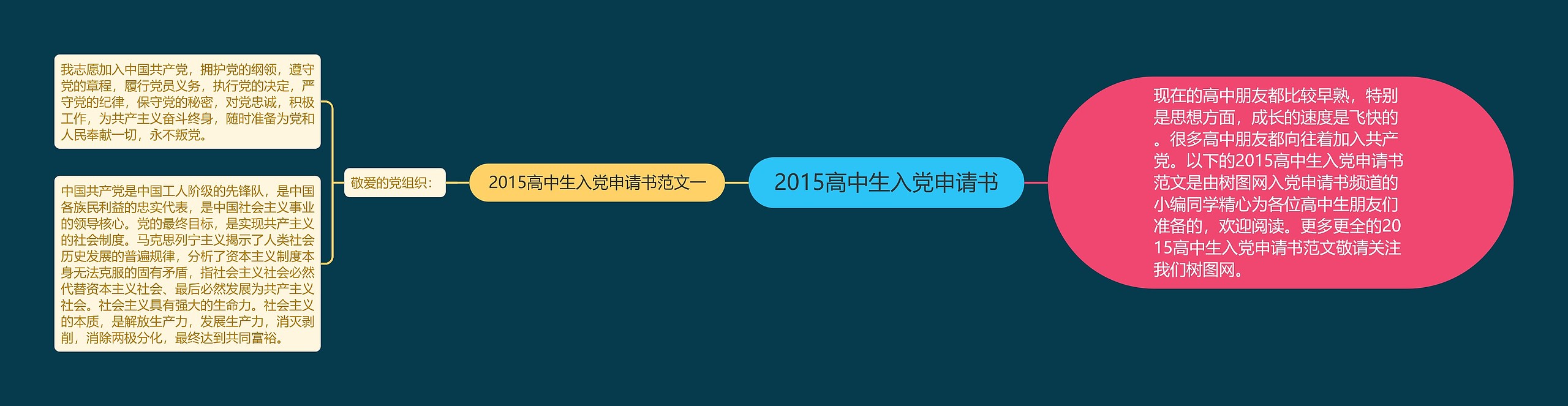 2015高中生入党申请书

现在的高中朋友都比较早熟，特别是思想方面，成长的速度是飞快的。很多高中朋友都向往着加入共产党。以下的2015高中生入党申请书范文是由树图网入党申请书频道的小编同学精心为各位高中生朋友们准备的，欢迎阅读。更多更全的2015高中生入党申请书范文敬请关注我们树图网。

2015高中生入党申请书范文一

敬爱的党组织：

我志愿加入中国共产党，拥护党的纲领，遵守党的章程，履行党员义务，执行党的决定，严守党的纪律，保守党的秘密，对党忠诚，积极工作，为共产主义奋斗终身，随时准备为党和人民奉献一切，永不叛党。

中国共产党是中国工人阶级的先锋队，是中国各族民利益的忠实代表，是中国社会主义事业的领导核心。党的最终目标，是实现共产主义的社会制度。马克思列宁主义揭示了人类社会历史发展的普遍规律，分析了资本主义制度本身无法克服的固有矛盾，指社会主义社会必然代替资本主义社会、最后必然发展为共产主义社会。社会主义具有强大的生命力。社会主义的本质，是解放生产力，发展生产力，消灭剥削，消除两极分化，最终达到共同富裕。